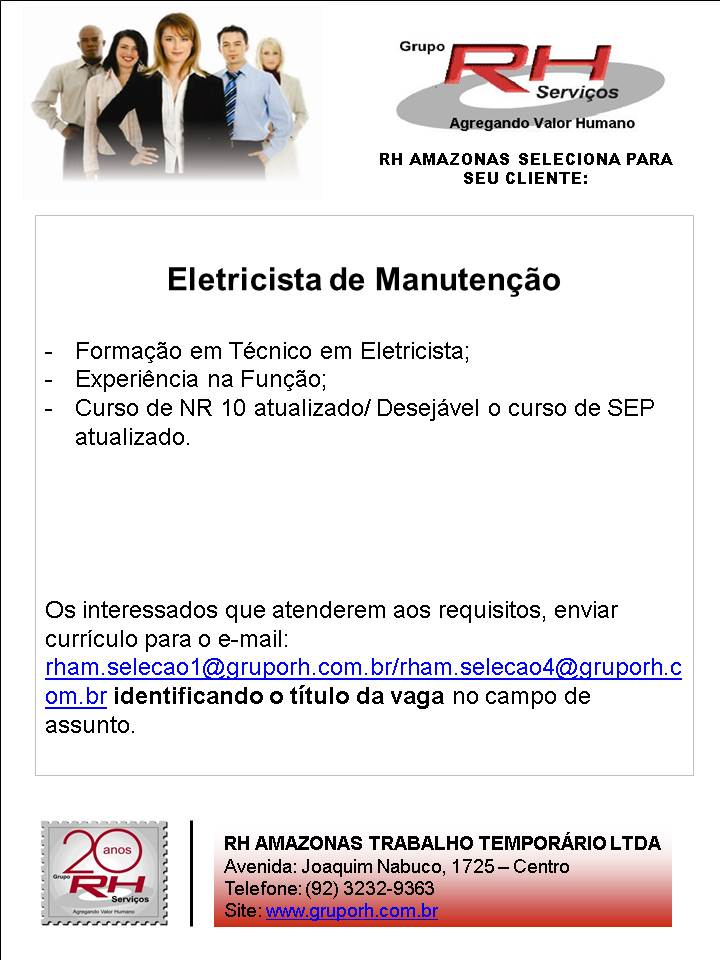 Grupo
RH
Serviços
Agregando Valor Humano

RH AMAZONAS SELECIONA PARA SEU CLIENTE:

Eletricista de Manutenção

- Formação em Técnico em Eletricista;
- Experiência na Função;
- Curso de NR 10 atualizado/ Desejável o curso de SEP atualizado.

Os interessados que atenderem aos requisitos, enviar currículo para o e-mail: rham.selecao1@gruporh.com.br/rham.selecao4@gruporh.com.br identificando o título da vaga no campo de assunto.

20 anos
Grupo
RH
Serviços
Agregando Valor Humano

RH AMAZONAS TRABALHO TEMPORÁRIO LTDA
Avenida: Joaquim Nabuco, 1725 – Centro
Telefone: (92) 3232-9363
Site: www.gruporh.com.br